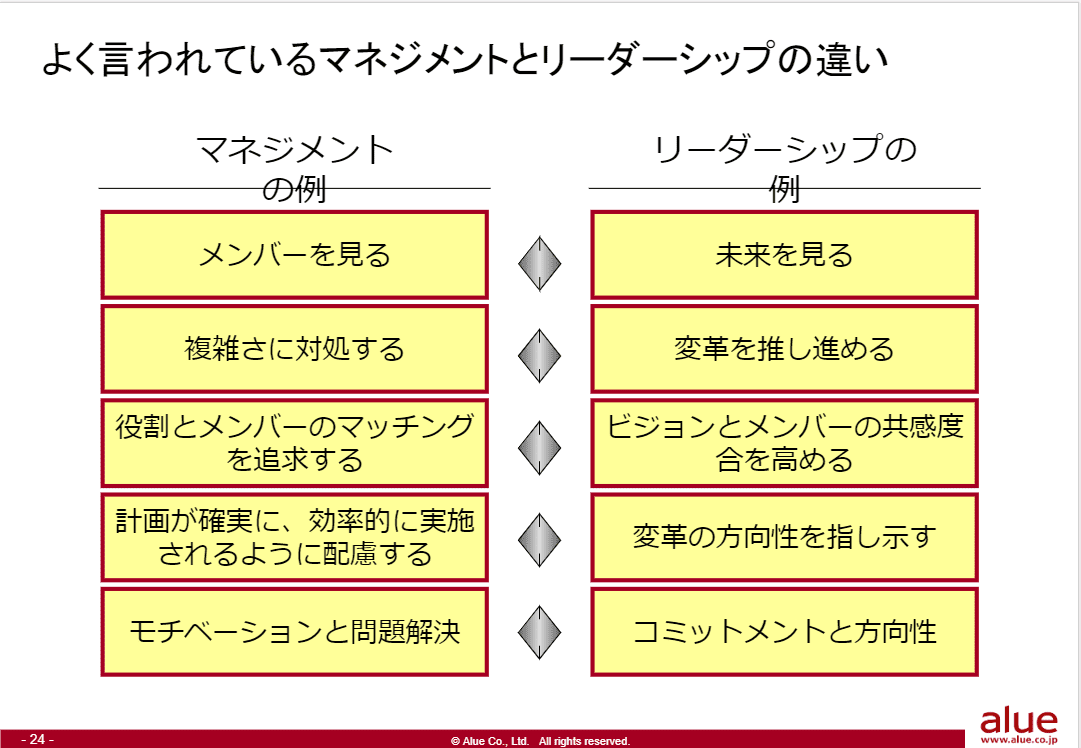 よく言われているマネジメントとリーダーシップの違い

マネジメントの例

メンバーを見る

複雑さに対処する

役割とメンバーのマッチングを追求する

計画が確実に、効率的に実施されるように配慮する

モチベーションと問題解決

リーダーシップの例

未来を見る

変革を推し進める

ビジョンとメンバーの共感度合を高める

変革の方向性を指し示す

コミットメントと方向性

- 24 -

© Alue Co., Ltd. All rights reserved.

alue
www.alue.co.jp